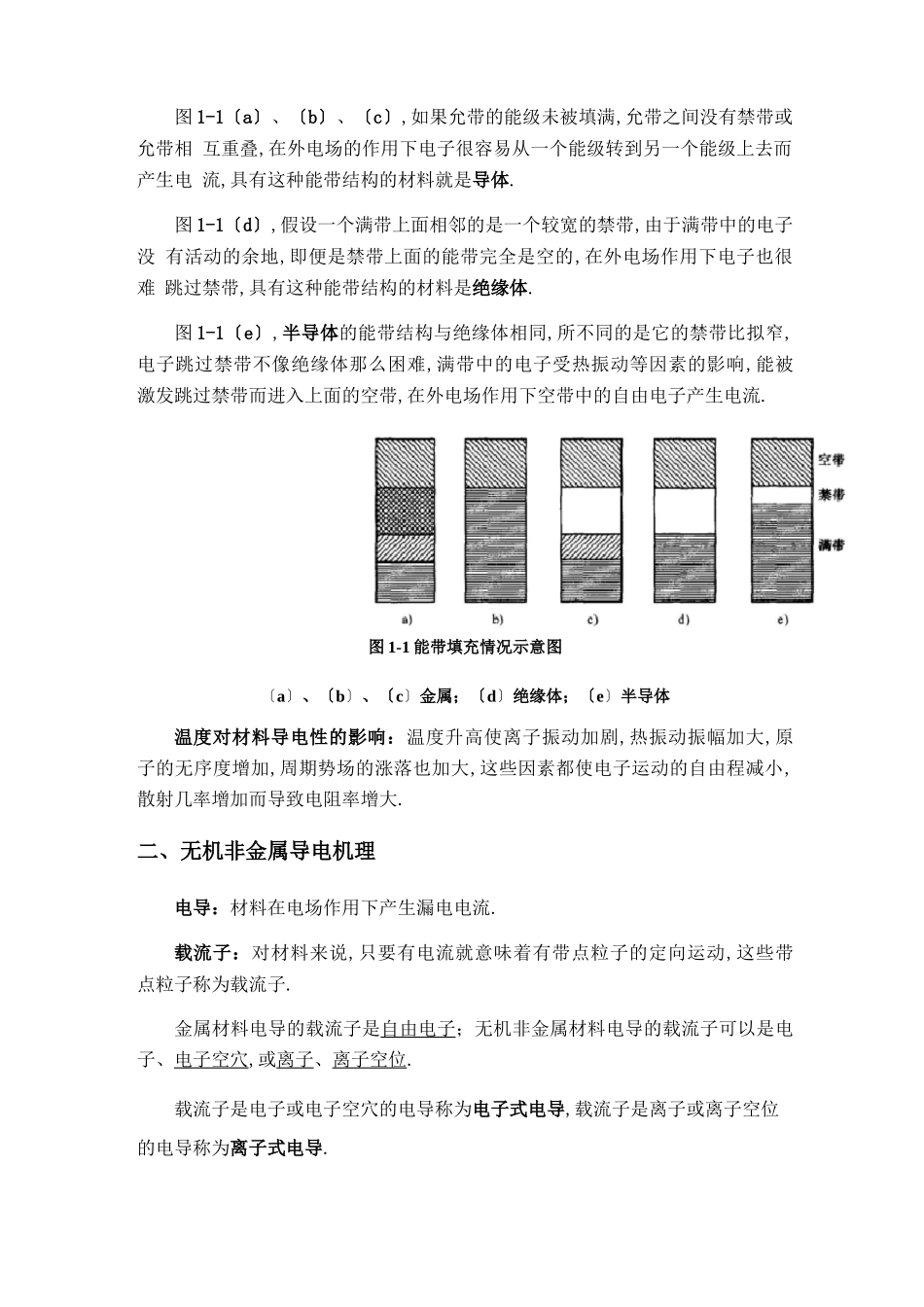 图 1-1〔a〕、〔b〕、〔c〕,如果允带的能级未被填满,允带之间没有禁带或允带相 互重叠,在外电场的作用下电子很容易从一个能级转到另一个能级上去而产生电 流,具有这种能带结构的材料就是导体.

图 1-1〔d〕,假设一个满带上面相邻的是一个较宽的禁带,由于满带中的电子没 有活动的余地,即便是禁带上面的能带完全是空的,在外电场作用下电子也很难 跳过禁带,具有这种能带结构的材料是绝缘体.

图 1-1〔e〕,半导体的能带结构与绝缘体相同,所不同的是它的禁带比拟窄,电子跳过禁带不像绝缘体那么困难,满带中的电子受热振动等因素的影响,能被激发跳过禁带而进入上面的空带,在外电场作用下空带中的自由电子产生电流.

空带
禁带
满带
a) b) c) d) e)

图 1-1 能带填充情况示意图

〔a〕、〔b〕、〔c〕金属;〔d〕绝缘体;〔e〕半导体

温度对材料导电性的影响:温度升高使离子振动加剧,热振动振幅加大,原子的无序度增加,周期势场的涨落也加大,这些因素都使电子运动的自由程减小,散射几率增加而导致电阻率增大.

二、无机非金属导电机理

电导:材料在电场作用下产生漏电电流.

载流子:对材料来说,只要有电流就意味着有带点粒子的定向运动,这些带点粒子称为载流子.

金属材料电导的载流子是自由电子;无机非金属材料电导的载流子可以是电子、电子空穴,或离子、离子空位.

载流子是电子或电子空穴的电导称为电子式电导,载流子是离子或离子空位的电导称为离子式电导.